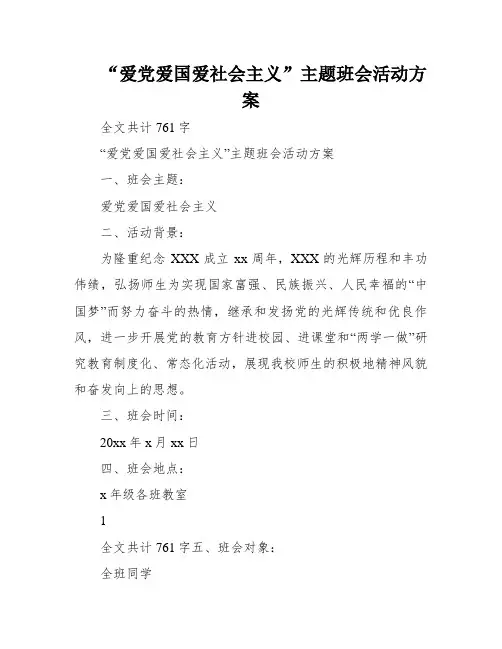 “爱党爱国爱社会主义”主题班会活动方案

全文共计 761 字

“爱党爱国爱社会主义”主题班会活动方案

一、班会主题：

爱党爱国爱社会主义

二、活动背景：

为隆重纪念 XXX 成立 xx 周年，XXX 的光辉历程和丰功伟绩，弘扬师生为实现国家富强、民族振兴、人民幸福的“中国梦”而努力奋斗的热情，继承和发扬党的光辉传统和优良作风，进一步开展党的教育方针进校园、进课堂和“两学一做”研究教育制度化、常态化活动，展现我校师生的积极地精神风貌和奋发向上的思想。

三、班会时间：

20xx 年 x 月 xx 日

四、班会地点：

x 年级各班教室

1

全文共计 761 字五、班会对象：

全班同学